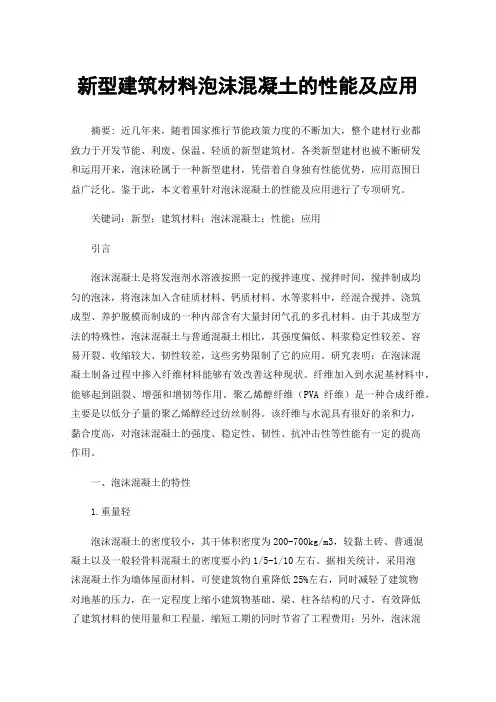 新型建筑材料泡沫混凝土的性能及应用

摘要：近几年来，随着国家推行节能政策力度的不断加大，整个建材行业都致力于开发节能、利废、保温、轻质的新型建筑材。各类新型建材也被不断研发和运用开来，泡沫砼属于一种新型建材，凭借着自身独有性能优势，应用范围日益广泛化。鉴于此，本文着重针对泡沫混凝土的性能及应用进行了专项研究。

关键词：新型；建筑材料；泡沫混凝土；性能；应用

引言

泡沫混凝土是将发泡剂水溶液按照一定的搅拌速度、搅拌时间，搅拌制成均匀的泡沫，将泡沫加入含硅质材料、钙质材料、水等浆料中，经混合搅拌、浇筑成型、养护脱模而制成的一种内部含有大量封闭气孔的多孔材料。由于其成型方法的特殊性，泡沫混凝土与普通混凝土相比，其强度偏低、料浆稳定性较差、容易开裂、收缩较大、韧性较差，这些劣势限制了它的应用。研究表明：在泡沫混凝土制备过程中掺入纤维材料能够有效改善这种现状。纤维加入到水泥基材料中，能够起到阻裂、增强和增韧等作用。聚乙烯醇纤维（PVA 纤维）是一种合成纤维，主要是以低分子量的聚乙烯醇经过纺丝制得。该纤维与水泥具有很好的亲和力，黏合度高，对泡沫混凝土的强度、稳定性、韧性、抗冲击性等性能有一定的提高作用。

一、泡沫混凝土的特性

1.重量轻

泡沫混凝土的密度较小，其干体积密度为200-700kg/m3，较黏土砖、普通混凝土以及一般轻骨料混凝土的密度要小约1/5-1/10左右。据相关统计，采用泡沫混凝土作为墙体屋面材料，可使建筑物自重降低25%左右，同时减轻了建筑物对地基的压力，在一定程度上缩小建筑物基础、梁、柱各结构的尺寸，有效降低了建筑材料的使用量和工程量，缩短工期的同时节省了工程费用；另外，泡沫混